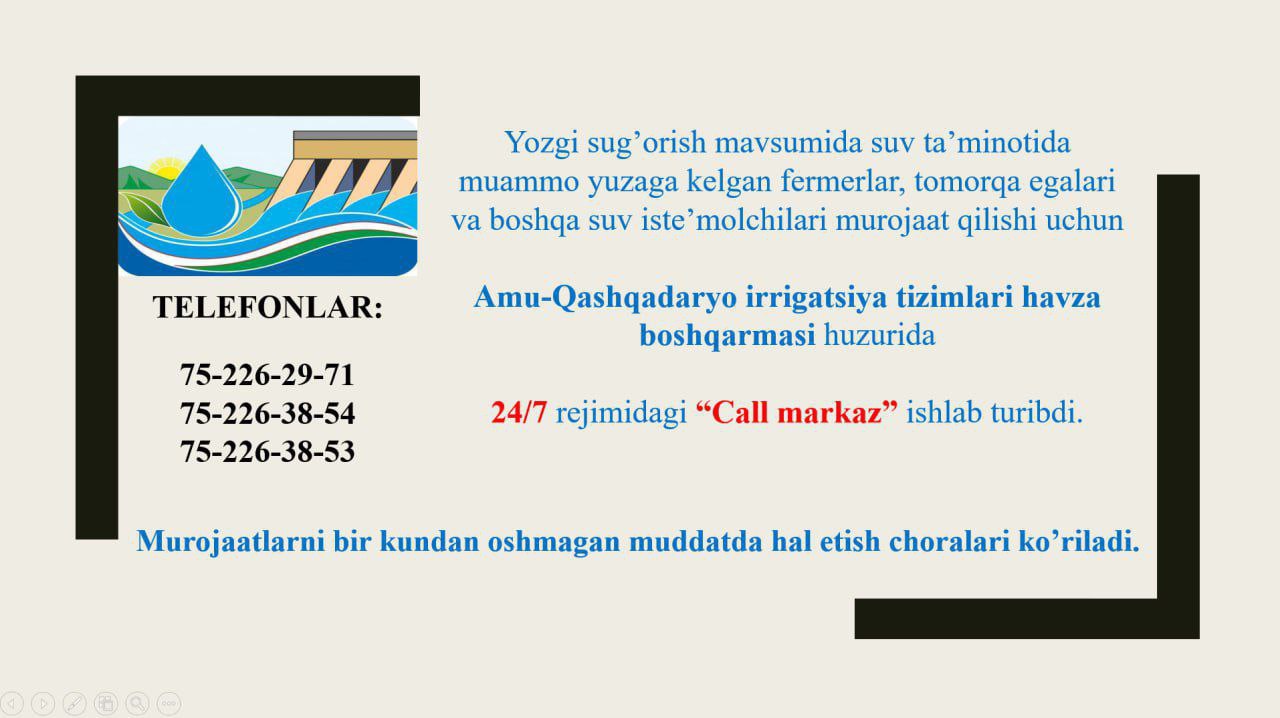 TELEFONLAR:

75-226-29-71
75-226-38-54
75-226-38-53

Yozgi sug'orish mavsumida suv ta'minotida muammo yuzaga kelgan fermerlar, tomorqa egalari va boshqa suv iste'molchilari murojaat qilishi uchun

Amu-Qashqadaryo irrigatsiya tizimlari havza boshqarmasi huzurida

24/7 rejimidagi "Call markaz" ishlab turibdi.

Murojaatlarni bir kundan oshmagan muddatda hal etish choralari ko'riladi.